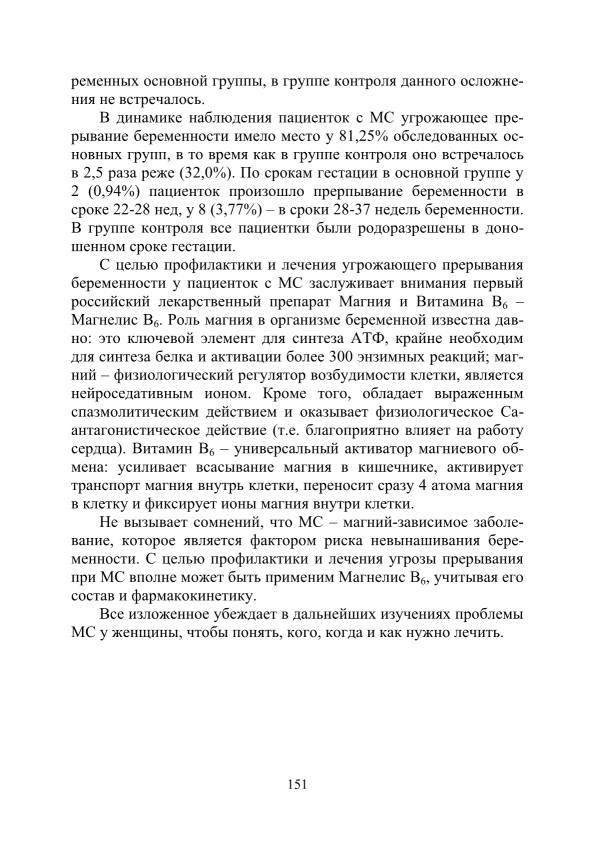 ременных основной группы, в группе контроля данного осложнения не встречалось.

В динамике наблюдения пациенток с МС угрожающее прерывание беременности имело место у 81,25% обследованных основных групп, в то время как в группе контроля оно встречалось в 2,5 раза реже (32,0%). По срокам гестации в основной группе у 2 (0,94%) пациенток произошло прерпывание беременности в сроке 22-28 нед, у 8 (3,77%) – в сроки 28-37 недель беременности. В группе контроля все пациентки были родоразрешены в доношенном сроке гестации.

С целью профилактики и лечения угрожающего прерывания беременности у пациенток с МС заслуживает внимания первый российский лекарственный препарат Магния и Витамина $B_6$ – Магнелис $B_6$. Роль магния в организме беременной известна давно: это ключевой элемент для синтеза АТФ, крайне необходим для синтеза белка и активации более 300 энзимных реакций; магний – физиологический регулятор возбудимости клетки, является нейроседативным ионом. Кроме того, обладает выраженным спазмолитическим действием и оказывает физиологическое Са-антагонистическое действие (т.е. благоприятно влияет на работу сердца). Витамин $B_6$ – универсальный активатор магниевого обмена: усиливает всасывание магния в кишечнике, активирует транспорт магния внутрь клетки, переносит сразу 4 атома магния в клетку и фиксирует ионы магния внутри клетки.

Не вызывает сомнений, что МС – магний-зависимое заболевание, которое является фактором риска невынашивания беременности. С целью профилактики и лечения угрозы прерывания при МС вполне может быть применим Магнелис $B_6$, учитывая его состав и фармакокинетику.

Все изложенное убеждает в дальнейших изучениях проблемы МС у женщины, чтобы понять, кого, когда и как нужно лечить.

151